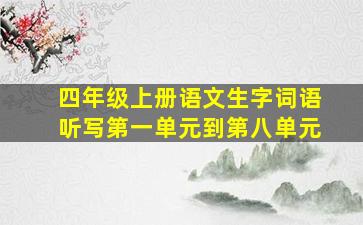 四年级上册语文生字词语听写第一单元到第八单元